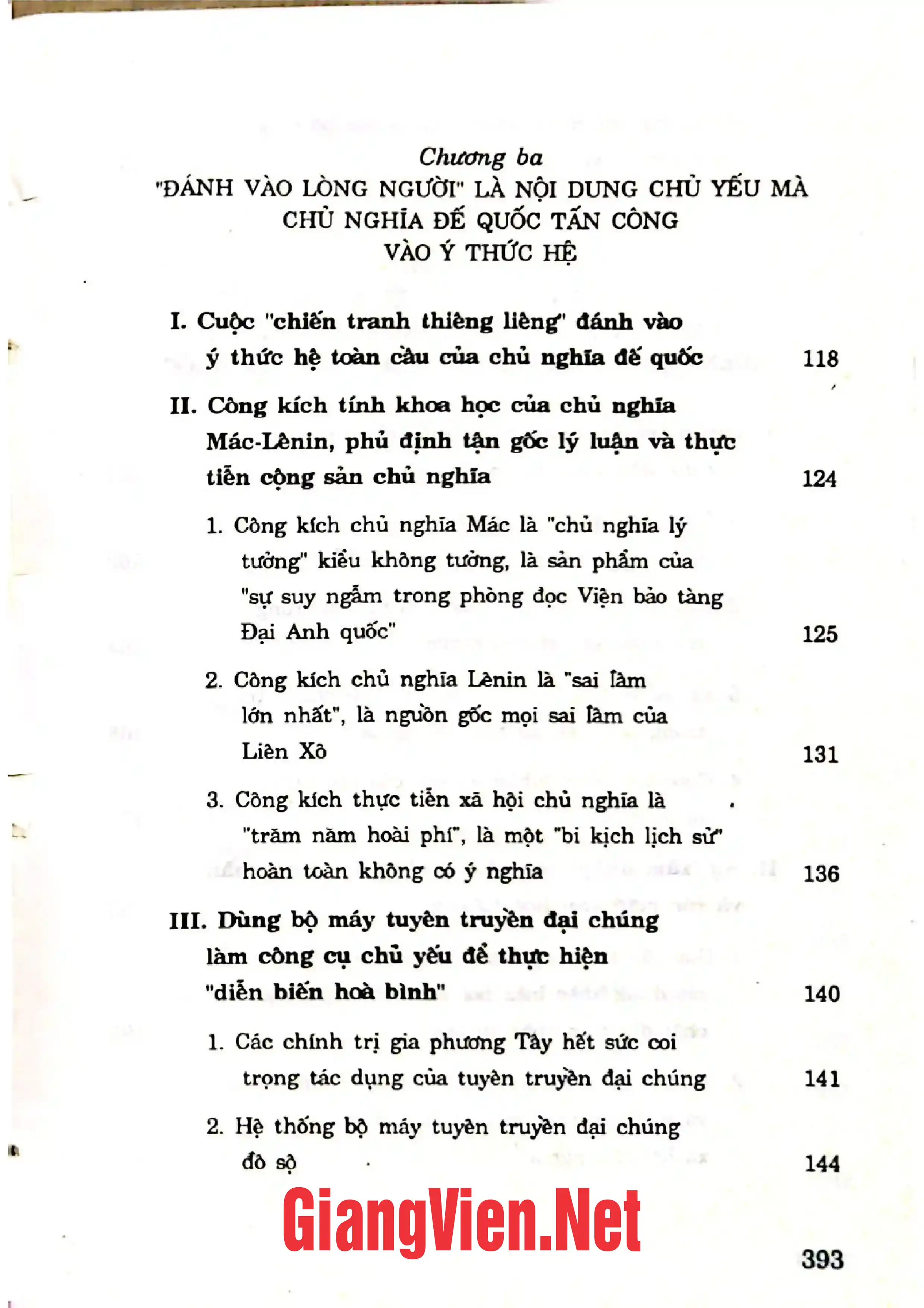 Chương ba
"ĐÁNH VÀO LÒNG NGƯỜI" LÀ NỘI DUNG CHỦ YẾU MÀ CHỦ NGHĨA ĐẾ QUỐC TẤN CÔNG VÀO Ý THỨC HỆ

I. Cuộc "chiến tranh thiêng liêng" đánh vào ý thức hệ toàn cầu của chủ nghĩa đế quốc 118

II. Công kích tính khoa học của chủ nghĩa Mác-Lênin, phủ định tận gốc lý luận và thực tiễn cộng sản chủ nghĩa 124

1. Công kích chủ nghĩa Mác là "chủ nghĩa lý tưởng" kiểu không tưởng, là sản phẩm của "sự suy ngẫm trong phòng đọc Viện bảo tàng Đại Anh quốc" 125

2. Công kích chủ nghĩa Lênin là "sai lầm lớn nhất", là nguồn gốc mọi sai lầm của Liên Xô 131

3. Công kích thực tiễn xã hội chủ nghĩa là "trăm năm hoài phí", là một "bi kịch lịch sử" hoàn toàn không có ý nghĩa 136

III. Dùng bộ máy tuyên truyền đại chúng làm công cụ chủ yếu để thực hiện "diễn biến hoà bình" 140

1. Các chính trị gia phương Tây hết sức coi trọng tác dụng của tuyên truyền đại chúng 141

2. Hệ thống bộ máy tuyên truyền đại chúng đồ sộ 144

393

GiangVien.Net